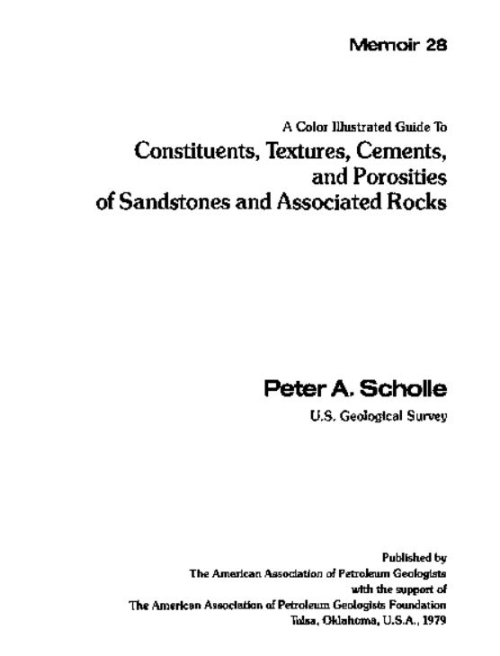 Memoir 28

A Color Illustrated Guide To
Constituents, Textures, Cements, and Porosities of Sandstones and Associated Rocks

Peter A. Scholle
U.S. Geological Survey

Published by
The American Association of Petroleum Geologists
with the support of
The American Association of Petroleum Geologists Foundation
Tulsa, Oklahoma, U.S.A., 1979